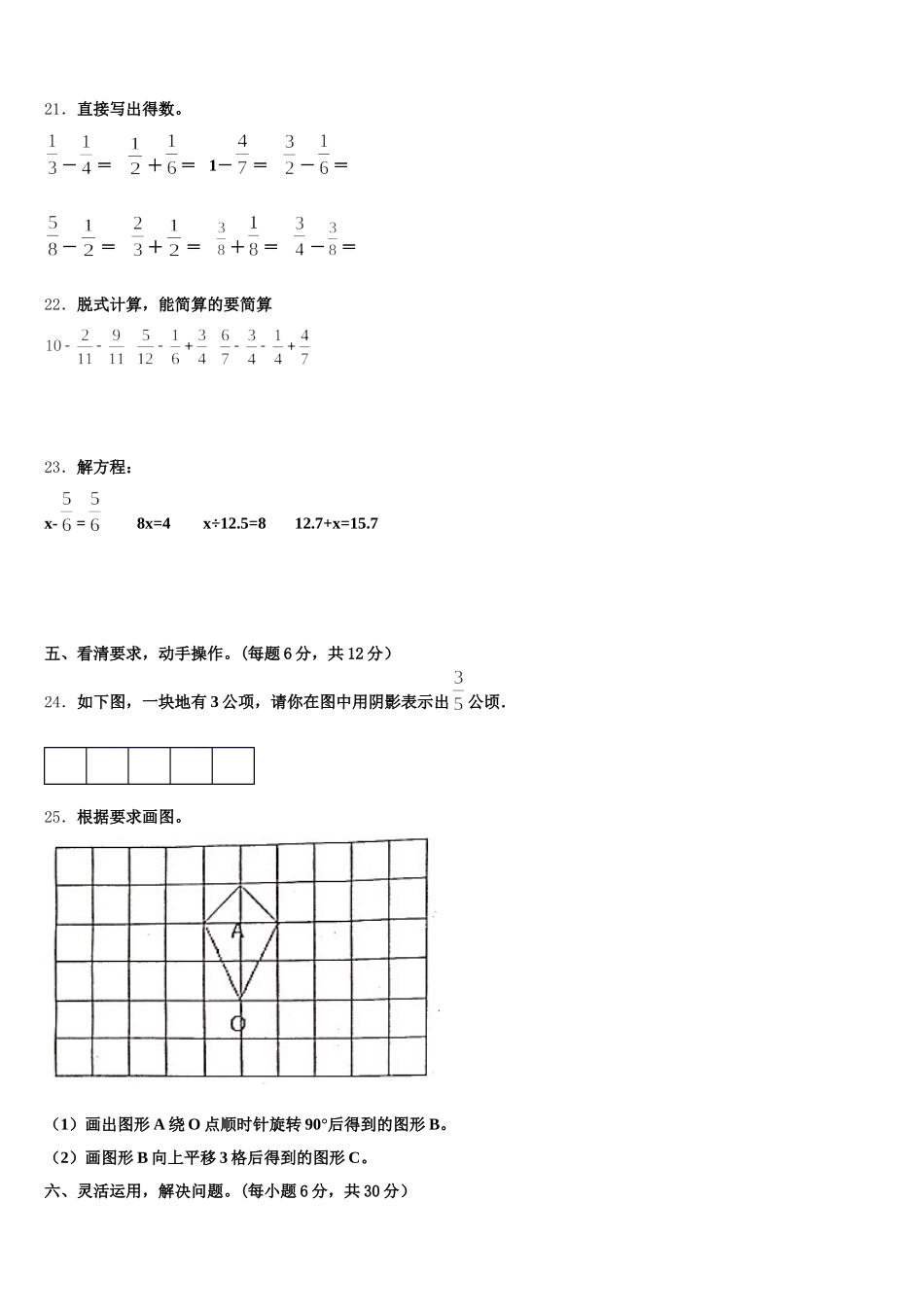 21．直接写出得数。

$\frac{1}{3}-\frac{1}{4}=$　$\frac{1}{2}+\frac{1}{6}=$　$1-\frac{4}{7}=$　$\frac{3}{2}-\frac{1}{6}=$

$\frac{5}{8}-\frac{1}{2}=$　$\frac{2}{3}+\frac{1}{2}=$　$\frac{3}{8}+\frac{1}{8}=$　$\frac{3}{4}-\frac{3}{8}=$

22．脱式计算，能简算的要简算

$10-\frac{2}{11}-\frac{9}{11}$　$\frac{5}{12}-\frac{1}{6}+\frac{3}{4}$　$\frac{6}{7}-\frac{3}{4}-\frac{1}{4}+\frac{4}{7}$

23．解方程：

$x-\frac{5}{6}=\frac{5}{6}$　8x=4　x÷12.5=8　12.7+x=15.7

五、看清要求，动手操作。(每题 6 分，共 12 分)

24．如下图，一块地有 3 公顷，请你在图中用阴影表示出 $\frac{3}{5}$ 公顷.

25．根据要求画图。

A

O

（1）画出图形 A 绕 O 点顺时针旋转 90°后得到的图形 B。

（2）画图形 B 向上平移 3 格后得到的图形 C。

六、灵活运用，解决问题。(每小题 6 分，共 30 分)